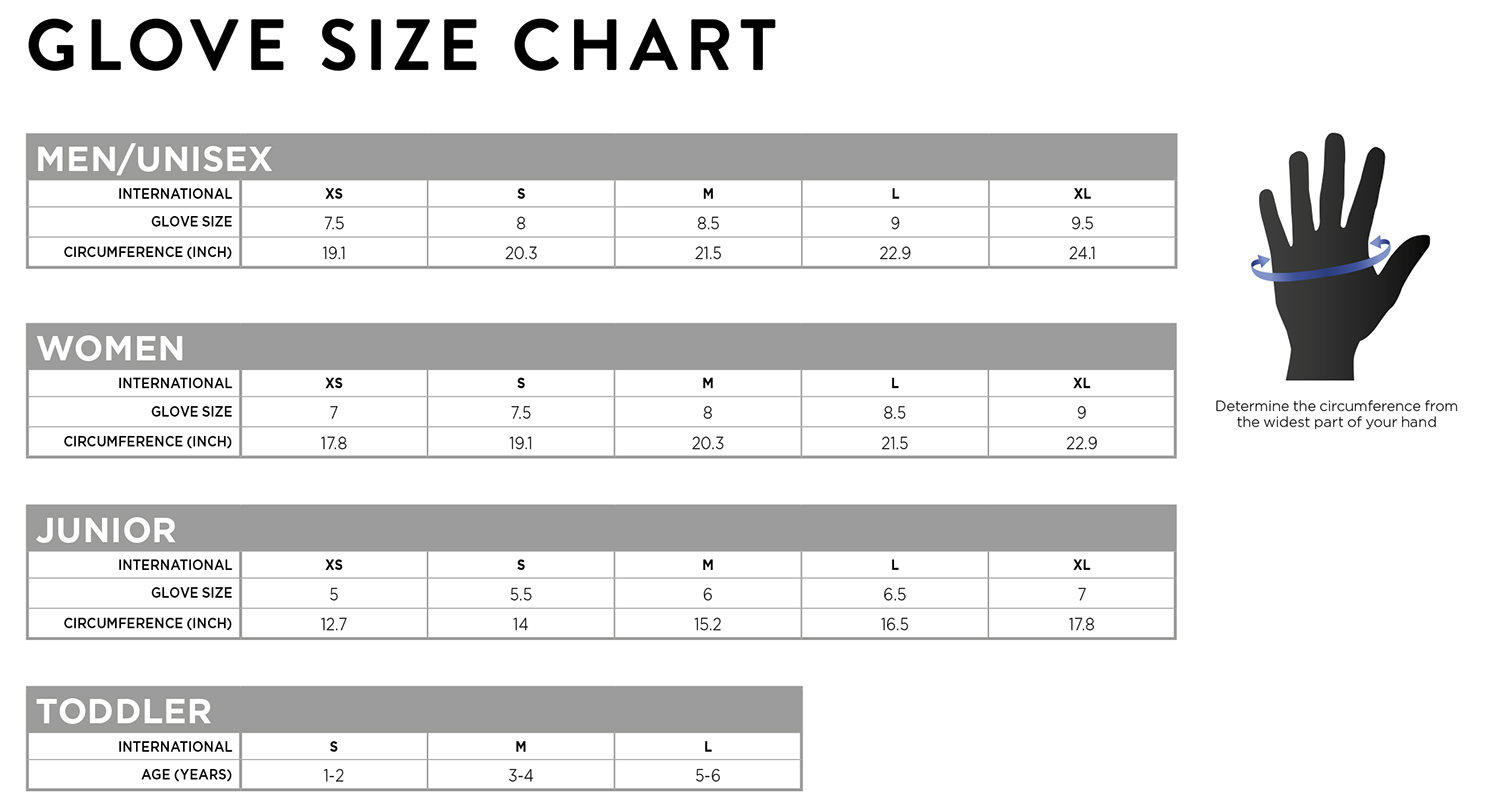 GLOVE SIZE CHART

MEN/UNISEX

| INTERNATIONAL | XS | S | M | L | XL |
|---|---|---|---|---|---|
| GLOVE SIZE | 7.5 | 8 | 8.5 | 9 | 9.5 |
| CIRCUMFERENCE (INCH) | 19.1 | 20.3 | 21.5 | 22.9 | 24.1 |

WOMEN

| INTERNATIONAL | XS | S | M | L | XL |
|---|---|---|---|---|---|
| GLOVE SIZE | 7 | 7.5 | 8 | 8.5 | 9 |
| CIRCUMFERENCE (INCH) | 17.8 | 19.1 | 20.3 | 21.5 | 22.9 |

JUNIOR

| INTERNATIONAL | XS | S | M | L | XL |
|---|---|---|---|---|---|
| GLOVE SIZE | 5 | 5.5 | 6 | 6.5 | 7 |
| CIRCUMFERENCE (INCH) | 12.7 | 14 | 15.2 | 16.5 | 17.8 |

TODDLER

| INTERNATIONAL | S | M | L |
|---|---|---|---|
| AGE (YEARS) | 1-2 | 3-4 | 5-6 |

Determine the circumference from the widest part of your hand